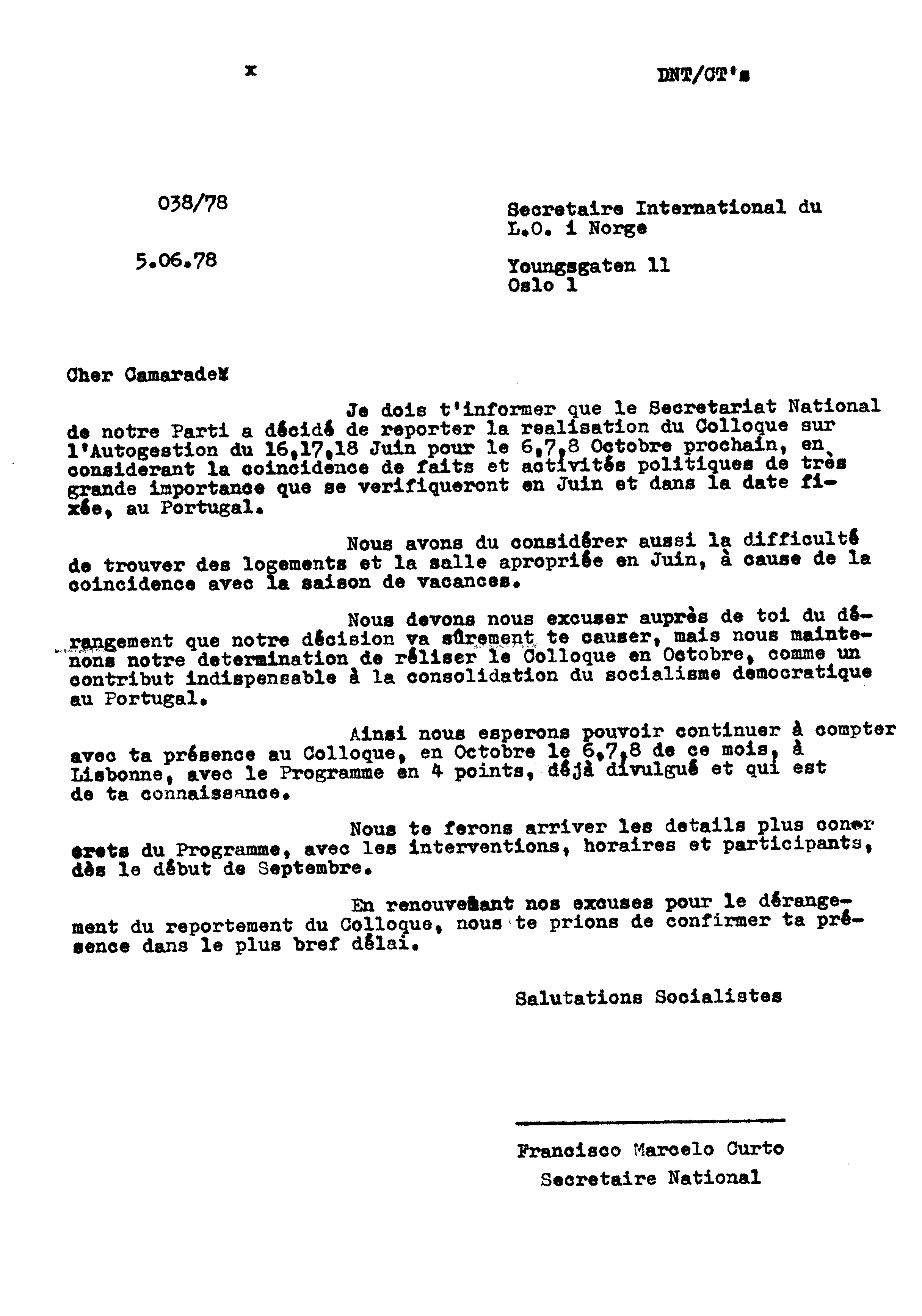 x

DNT/CT's

038/78

5.06.78

Secretaire International du L.O. i Norge

Youngsgaten 11
Oslo 1

Cher Camarade,

Je dois t'informer que le Secretariat National de notre Parti a décidé de reporter la realisation du Colloque sur l'Autogestion du 16,17,18 Juin pour le 6,7,8 Octobre prochain, en considerant la coincidence de faits et activités politiques de très grande importance que se verifiqueront en Juin et dans la date fixée, au Portugal.

Nous avons du considérer aussi la difficulté de trouver des logements et la salle apropriée en Juin, à cause de la coincidence avec la saison de vacances.

Nous devons nous excuser auprès de toi du dérangement que notre décision va sûrement te causer, mais nous maintenons notre determination de réliser le Colloque en Octobre, comme un contribut indispensable à la consolidation du socialisme democratique au Portugal.

Ainsi nous esperons pouvoir continuer à compter avec ta présence au Colloque, en Octobre le 6,7,8 de ce mois, à Lisbonne, avec le Programme en 4 points, déjà divulgué et qui est de ta connaissance.

Nous te ferons arriver les details plus concrets du Programme, avec les interventions, horaires et participants, dès le début de Septembre.

En renouvelant nos excuses pour le dérangement du reportement du Colloque, nous te prions de confirmer ta présence dans le plus bref délai.

Salutations Socialistes

Francisco Marcelo Curto
Secretaire National